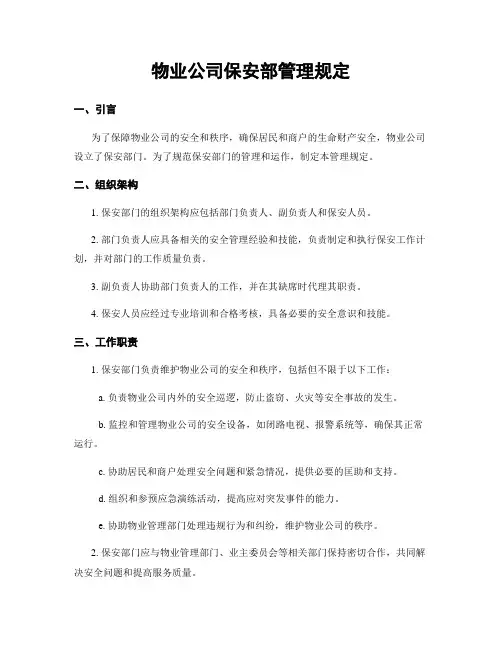 物业公司保安部管理规定

一、引言

为了保障物业公司的安全和秩序，确保居民和商户的生命财产安全，物业公司设立了保安部门。为了规范保安部门的管理和运作，制定本管理规定。

二、组织架构

1. 保安部门的组织架构应包括部门负责人、副负责人和保安人员。

2. 部门负责人应具备相关的安全管理经验和技能，负责制定和执行保安工作计划，并对部门的工作质量负责。

3. 副负责人协助部门负责人的工作，并在其缺席时代理其职责。

4. 保安人员应经过专业培训和合格考核，具备必要的安全意识和技能。

三、工作职责

1. 保安部门负责维护物业公司的安全和秩序，包括但不限于以下工作：

a. 负责物业公司内外的安全巡逻，防止盗窃、火灾等安全事故的发生。

b. 监控和管理物业公司的安全设备，如闭路电视、报警系统等，确保其正常运行。

c. 协助居民和商户处理安全问题和紧急情况，提供必要的匡助和支持。

d. 组织和参预应急演练活动，提高应对突发事件的能力。

e. 协助物业管理部门处理违规行为和纠纷，维护物业公司的秩序。

2. 保安部门应与物业管理部门、业主委员会等相关部门保持密切合作，共同解决安全问题和提高服务质量。